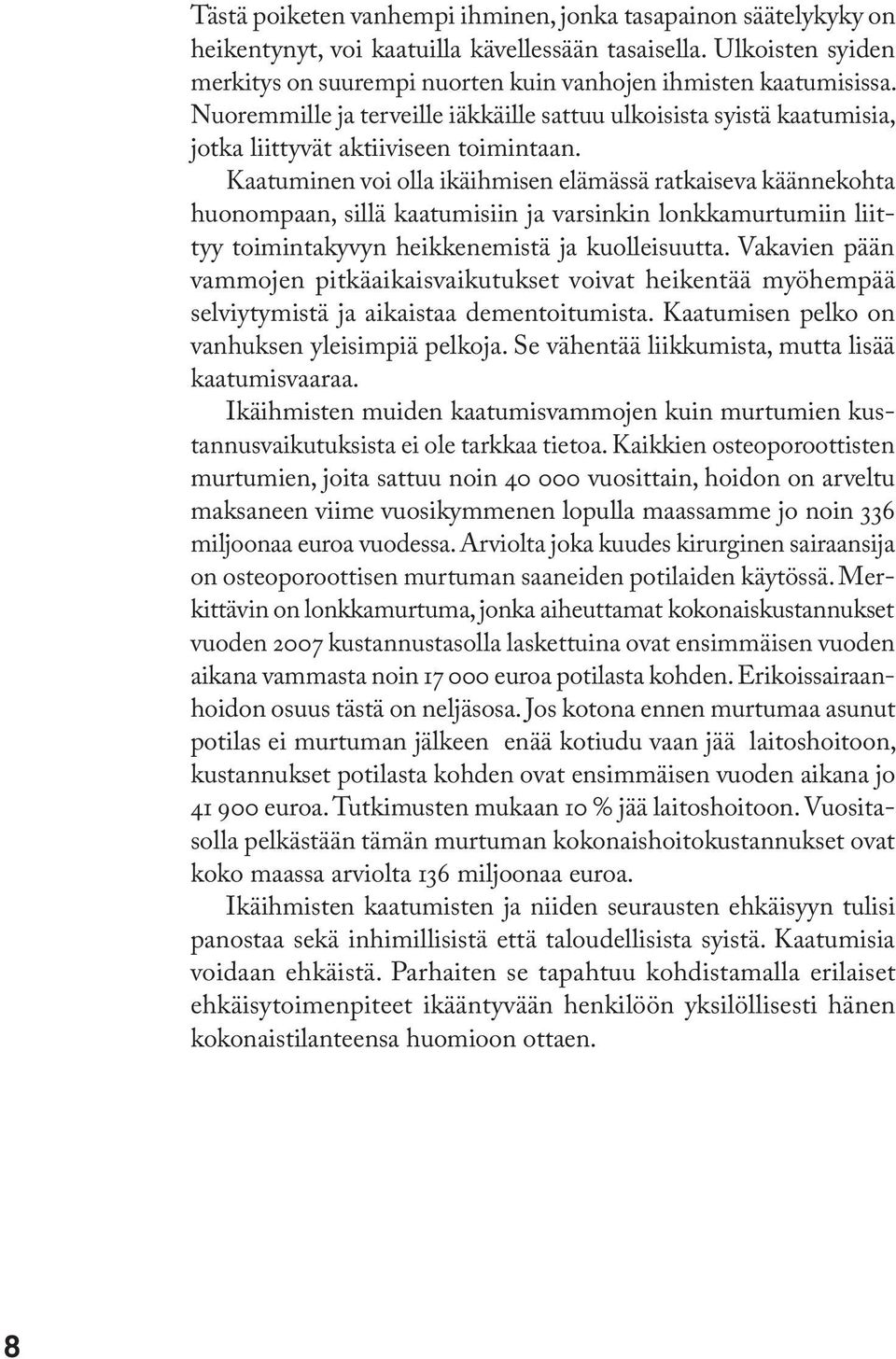 Tästä poiketen vanhempi ihminen, jonka tasapainon säätelykyky on heikentynyt, voi kaatuilla kävellessään tasaisella. Ulkoisten syiden merkitys on suurempi nuorten kuin vanhojen ihmisten kaatumisissa. Nuoremmille ja terveille iäkkäille sattuu ulkoisista syistä kaatumisia, jotka liittyvät aktiiviseen toimintaan.

Kaatuminen voi olla ikäihmisen elämässä ratkaiseva käännekohta huonompaan, sillä kaatumisiin ja varsinkin lonkkamurtumiin liittyy toimintakyvyn heikkenemistä ja kuolleisuutta. Vakavien pään vammojen pitkäaikaisvaikutukset voivat heikentää myöhempää selviytymistä ja aikaistaa dementoitumista. Kaatumisen pelko on vanhuksen yleisimpiä pelkoja. Se vähentää liikkumista, mutta lisää kaatumisvaaraa.

Ikäihmisten muiden kaatumisvammojen kuin murtumien kustannusvaikutuksista ei ole tarkkaa tietoa. Kaikkien osteoporoottisten murtumien, joita sattuu noin 40 000 vuosittain, hoidon on arveltu maksaneen viime vuosikymmenen lopulla maassamme jo noin 336 miljoonaa euroa vuodessa. Arviolta joka kuudes kirurginen sairaansija on osteoporoottisen murtuman saaneiden potilaiden käytössä. Merkittävin on lonkkamurtuma, jonka aiheuttamat kokonaiskustannukset vuoden 2007 kustannustasolla laskettuina ovat ensimmäisen vuoden aikana vammasta noin 17 000 euroa potilasta kohden. Erikoissairaanhoidon osuus tästä on neljäsosa. Jos kotona ennen murtumaa asunut potilas ei murtuman jälkeen enää kotiudu vaan jää laitoshoitoon, kustannukset potilasta kohden ovat ensimmäisen vuoden aikana jo 41 900 euroa. Tutkimusten mukaan 10 % jää laitoshoitoon. Vuositasolla pelkästään tämän murtuman kokonaishoitokustannukset ovat koko maassa arviolta 136 miljoonaa euroa.

Ikäihmisten kaatumisten ja niiden seurausten ehkäisyyn tulisi panostaa sekä inhimillisistä että taloudellisista syistä. Kaatumisia voidaan ehkäistä. Parhaiten se tapahtuu kohdistamalla erilaiset ehkäisytoimenpiteet ikääntyvään henkilöön yksilöllisesti hänen kokonaistilanteensa huomioon ottaen.

8